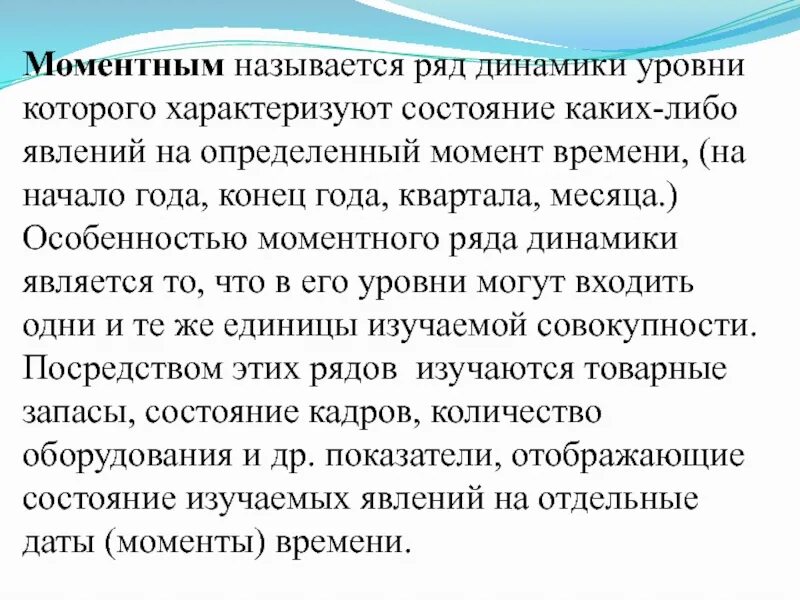 **Моментным** называется ряд динамики уровни которого характеризуют состояние каких-либо явлений на определенный момент времени, (на начало года, конец года, квартала, месяца.) Особенностью моментного ряда динамики является то, что в его уровни могут входить одни и те же единицы изучаемой совокупности. Посредством этих рядов изучаются товарные запасы, состояние кадров, количество оборудования и др. показатели, отображающие состояние изучаемых явлений на отдельные даты (моменты) времени.